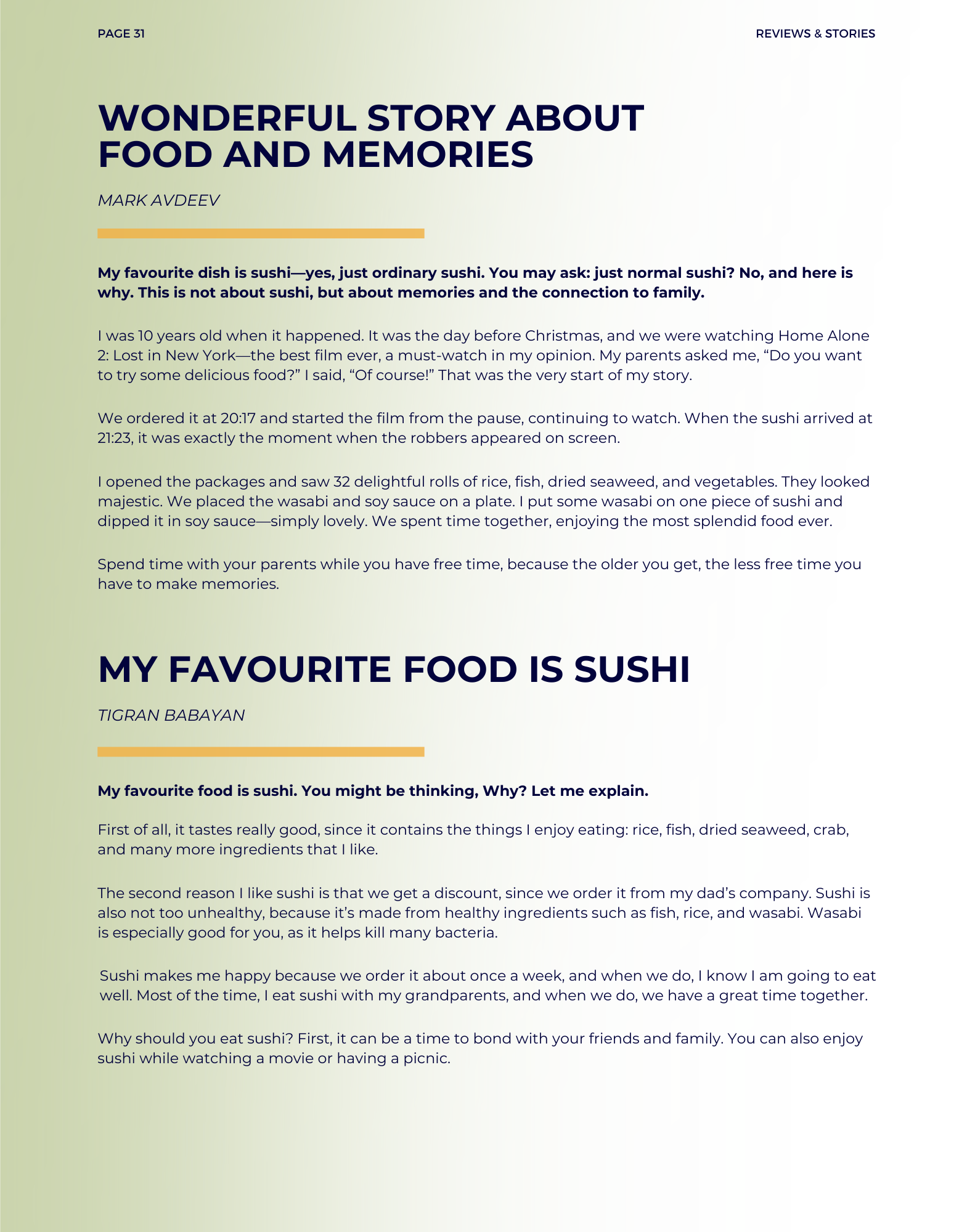 PAGE 31

REVIEWS & STORIES

WONDERFUL STORY ABOUT FOOD AND MEMORIES

MARK AVDEEV

My favourite dish is sushi—yes, just ordinary sushi. You may ask: just normal sushi? No, and here is why. This is not about sushi, but about memories and the connection to family.

I was 10 years old when it happened. It was the day before Christmas, and we were watching Home Alone 2: Lost in New York—the best film ever, a must-watch in my opinion. My parents asked me, “Do you want to try some delicious food?” I said, “Of course!” That was the very start of my story.

We ordered it at 20:17 and started the film from the pause, continuing to watch. When the sushi arrived at 21:23, it was exactly the moment when the robbers appeared on screen.

I opened the packages and saw 32 delightful rolls of rice, fish, dried seaweed, and vegetables. They looked majestic. We placed the wasabi and soy sauce on a plate. I put some wasabi on one piece of sushi and dipped it in soy sauce—simply lovely. We spent time together, enjoying the most splendid food ever.

Spend time with your parents while you have free time, because the older you get, the less free time you have to make memories.

MY FAVOURITE FOOD IS SUSHI

TIGRAN BABAYAN

My favourite food is sushi. You might be thinking, Why? Let me explain.

First of all, it tastes really good, since it contains the things I enjoy eating: rice, fish, dried seaweed, crab, and many more ingredients that I like.

The second reason I like sushi is that we get a discount, since we order it from my dad’s company. Sushi is also not too unhealthy, because it’s made from healthy ingredients such as fish, rice, and wasabi. Wasabi is especially good for you, as it helps kill many bacteria.

Sushi makes me happy because we order it about once a week, and when we do, I know I am going to eat well. Most of the time, I eat sushi with my grandparents, and when we do, we have a great time together.

Why should you eat sushi? First, it can be a time to bond with your friends and family. You can also enjoy sushi while watching a movie or having a picnic.